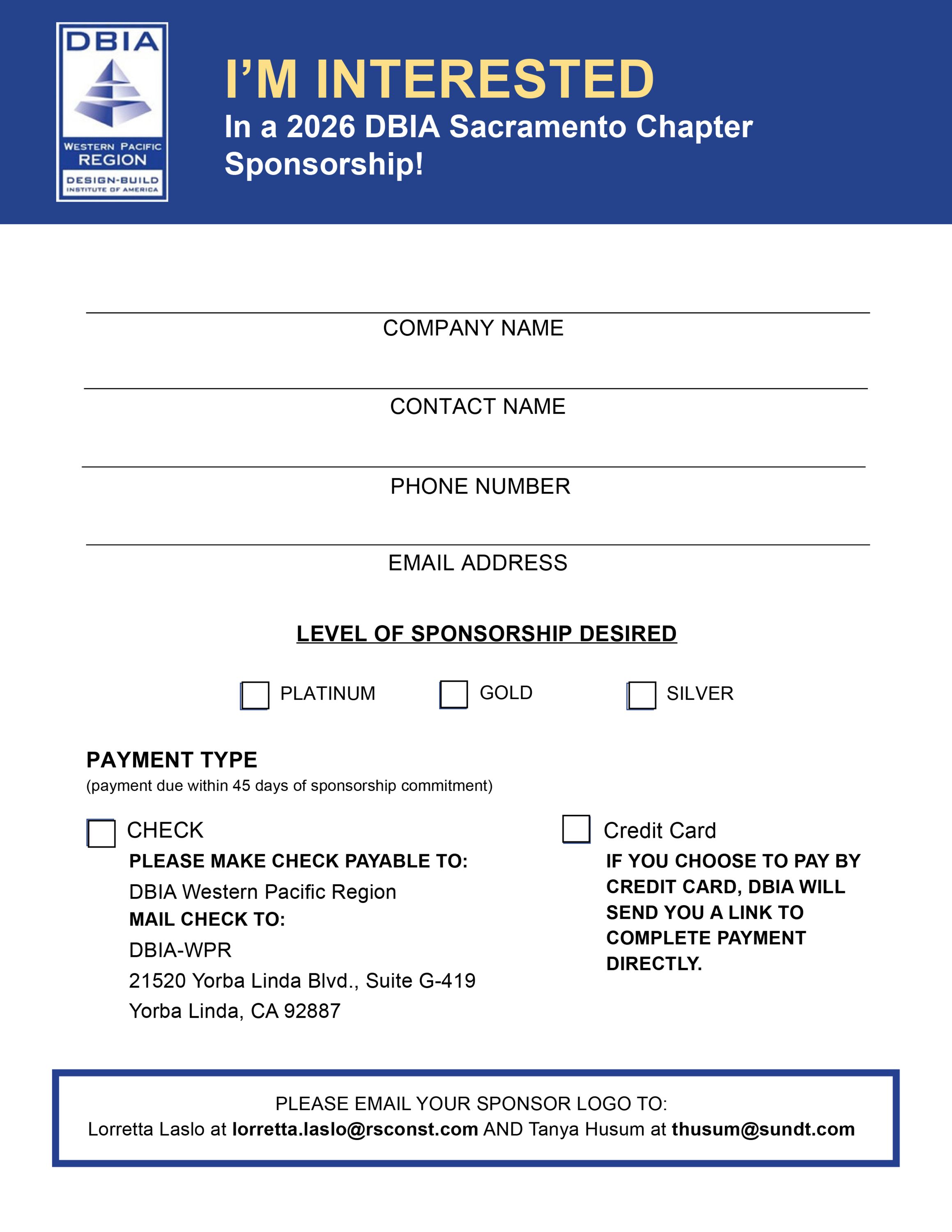 DBIA
WESTERN PACIFIC
REGION
DESIGN-BUILD
INSTITUTE OF AMERICA

I'M INTERESTED
In a 2026 DBIA Sacramento Chapter Sponsorship!

COMPANY NAME

CONTACT NAME

PHONE NUMBER

EMAIL ADDRESS

LEVEL OF SPONSORSHIP DESIRED

PLATINUM GOLD SILVER

PAYMENT TYPE
(payment due within 45 days of sponsorship commitment)

CHECK
PLEASE MAKE CHECK PAYABLE TO:
DBIA Western Pacific Region
MAIL CHECK TO:
DBIA-WPR
21520 Yorba Linda Blvd., Suite G-419
Yorba Linda, CA 92887

Credit Card
IF YOU CHOOSE TO PAY BY CREDIT CARD, DBIA WILL SEND YOU A LINK TO COMPLETE PAYMENT DIRECTLY.

PLEASE EMAIL YOUR SPONSOR LOGO TO:
Lorretta Laslo at lorretta.laslo@rsconst.com AND Tanya Husum at thusum@sundt.com